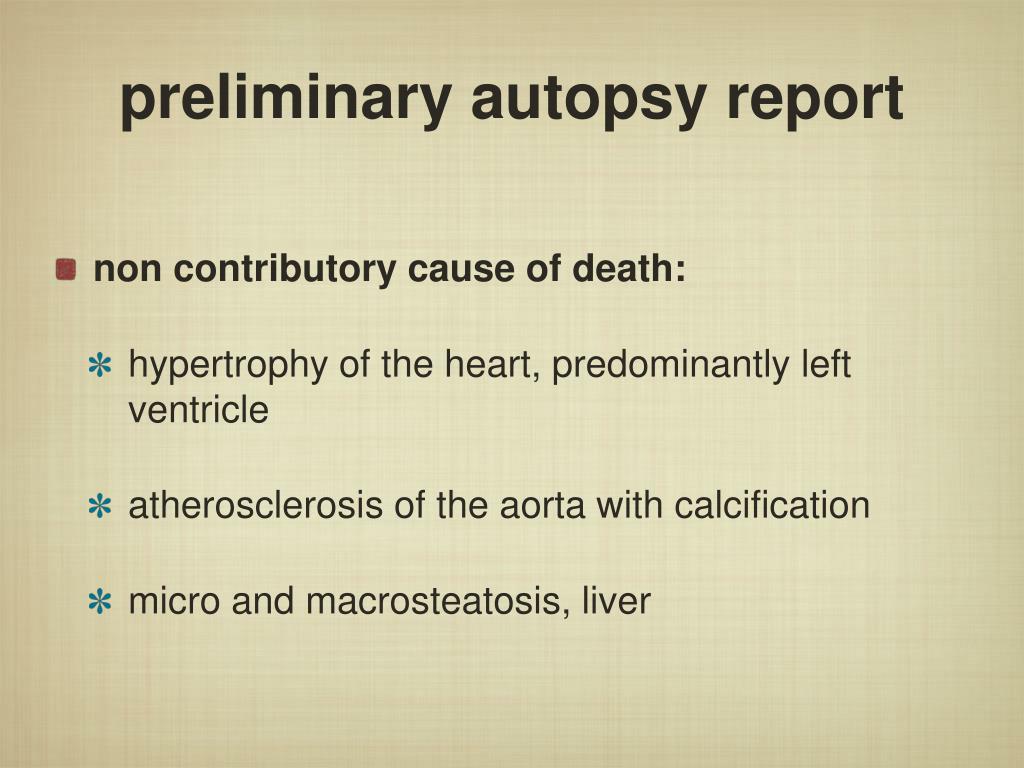 preliminary autopsy report

non contributory cause of death:

hypertrophy of the heart, predominantly left ventricle

atherosclerosis of the aorta with calcification

micro and macrosteatosis, liver